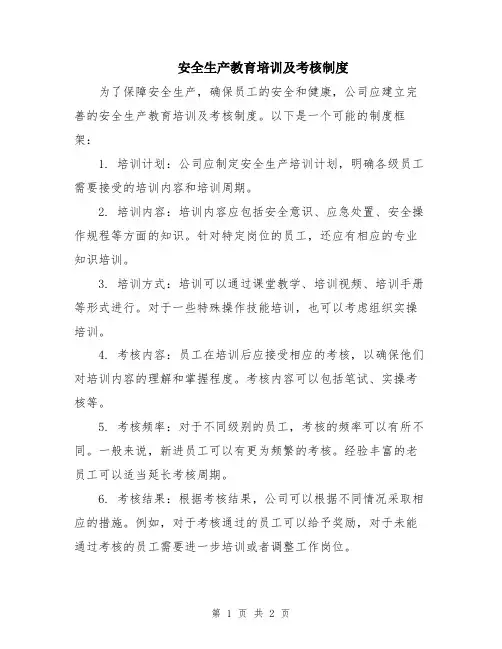 安全生产教育培训及考核制度

为了保障安全生产，确保员工的安全和健康，公司应建立完善的安全生产教育培训及考核制度。以下是一个可能的制度框架：

1. 培训计划：公司应制定安全生产培训计划，明确各级员工需要接受的培训内容和培训周期。

2. 培训内容：培训内容应包括安全意识、应急处置、安全操作规程等方面的知识。针对特定岗位的员工，还应有相应的专业知识培训。

3. 培训方式：培训可以通过课堂教学、培训视频、培训手册等形式进行。对于一些特殊操作技能培训，也可以考虑组织实操培训。

4. 考核内容：员工在培训后应接受相应的考核，以确保他们对培训内容的理解和掌握程度。考核内容可以包括笔试、实操考核等。

5. 考核频率：对于不同级别的员工，考核的频率可以有所不同。一般来说，新进员工可以有更为频繁的考核。经验丰富的老员工可以适当延长考核周期。

6. 考核结果：根据考核结果，公司可以根据不同情况采取相应的措施。例如，对于考核通过的员工可以给予奖励，对于未能通过考核的员工需要进一步培训或者调整工作岗位。

第 1 页 共 2 页